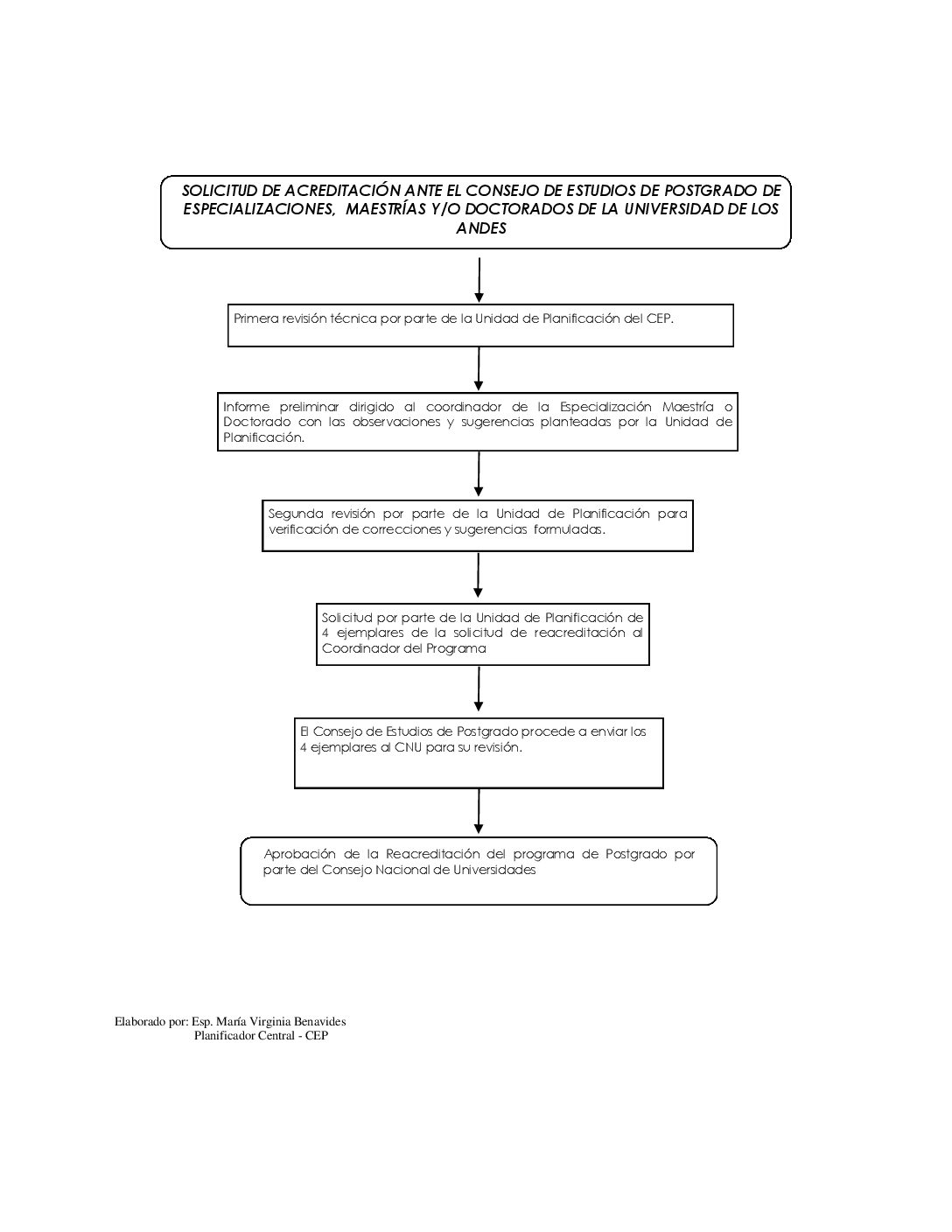 SOLICITUD DE ACREDITACIÓN ANTE EL CONSEJO DE ESTUDIOS DE POSTGRADO DE ESPECIALIZACIONES, MAESTRÍAS Y/O DOCTORADOS DE LA UNIVERSIDAD DE LOS ANDES

Primera revisión técnica por parte de la Unidad de Planificación del CEP.

Informe preliminar dirigido al coordinador de la Especialización Maestría o Doctorado con las observaciones y sugerencias planteadas por la Unidad de Planificación.

Segunda revisión por parte de la Unidad de Planificación para verificación de correcciones y sugerencias formuladas.

Solicitud por parte de la Unidad de Planificación de 4 ejemplares de la solicitud de reacreditación al Coordinador del Programa

El Consejo de Estudios de Postgrado procede a enviar los 4 ejemplares al CNU para su revisión.

Aprobación de la Reacreditación del programa de Postgrado por parte del Consejo Nacional de Universidades

Elaborado por: Esp. María Virginia Benavides
Planificador Central - CEP